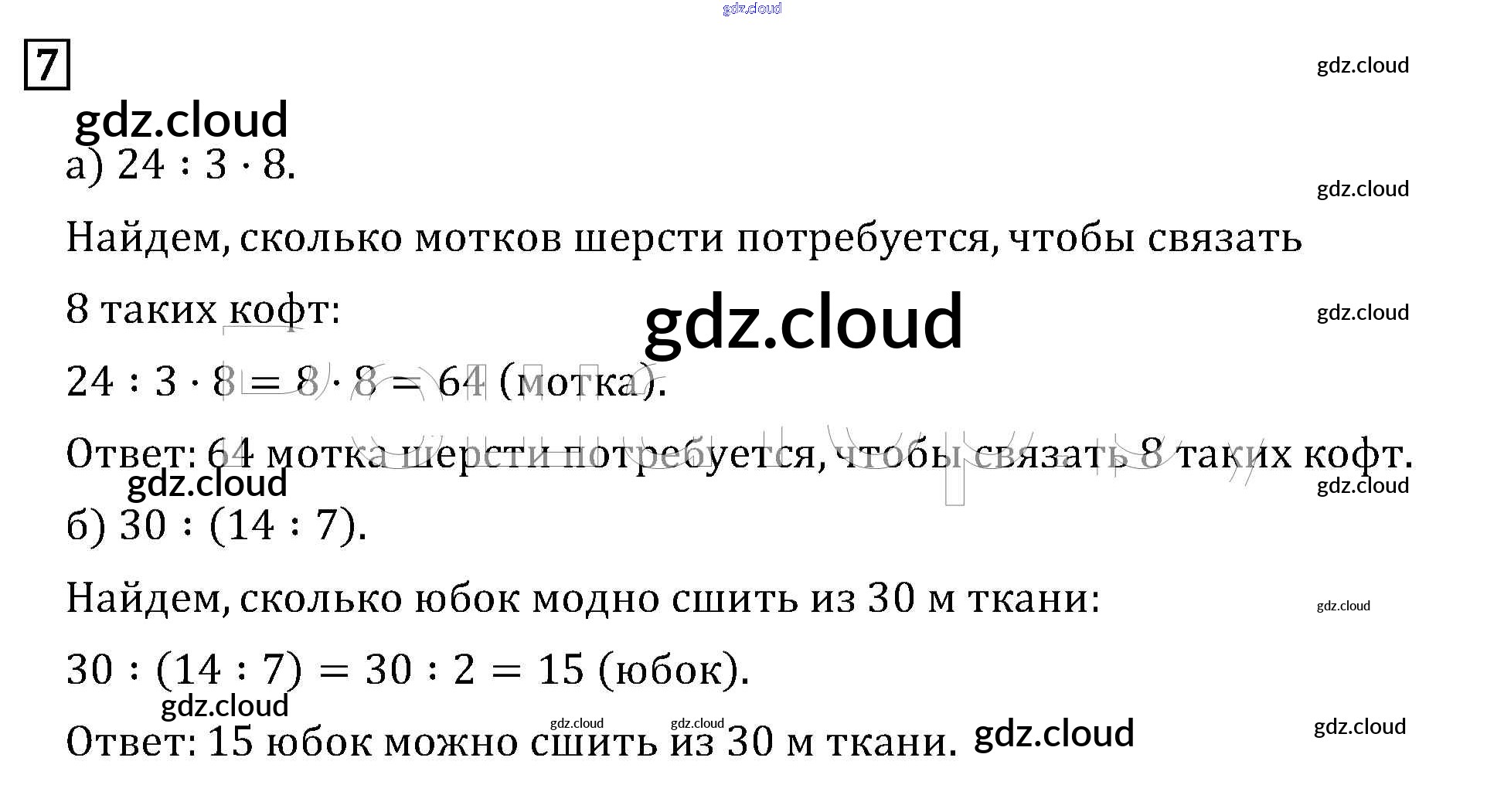 7

а) $24 : 3 \cdot 8$.

Найдем, сколько мотков шерсти потребуется, чтобы связать 8 таких кофт:

$24 : 3 \cdot 8 = 8 \cdot 8 = 64$ (мотка).

Ответ: 64 мотка шерсти потребуется, чтобы связать 8 таких кофт.

б) $30 : (14 : 7)$.

Найдем, сколько юбок модно сшить из 30 м ткани:

$30 : (14 : 7) = 30 : 2 = 15$ (юбок).

Ответ: 15 юбок можно сшить из 30 м ткани.

gdz.cloud